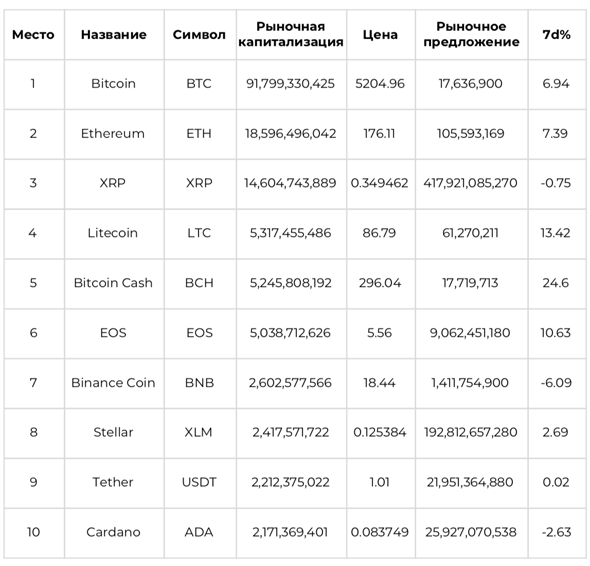 | Место | Название | Символ | Рыночная капитализация | Цена | Рыночное предложение | 7d% |
|---|---|---|---|---|---|---|
| 1 | Bitcoin | BTC | 91,799,330,425 | 5204.96 | 17,636,900 | 6.94 |
| 2 | Ethereum | ETH | 18,596,496,042 | 176.11 | 105,593,169 | 7.39 |
| 3 | XRP | XRP | 14,604,743,889 | 0.349462 | 417,921,085,270 | -0.75 |
| 4 | Litecoin | LTC | 5,317,455,486 | 86.79 | 61,270,211 | 13.42 |
| 5 | Bitcoin Cash | BCH | 5,245,808,192 | 296.04 | 17,719,713 | 24.6 |
| 6 | EOS | EOS | 5,038,712,626 | 5.56 | 9,062,451,180 | 10.63 |
| 7 | Binance Coin | BNB | 2,602,577,566 | 18.44 | 1,411,754,900 | -6.09 |
| 8 | Stellar | XLM | 2,417,571,722 | 0.125384 | 192,812,657,280 | 2.69 |
| 9 | Tether | USDT | 2,212,375,022 | 1.01 | 21,951,364,880 | 0.02 |
| 10 | Cardano | ADA | 2,171,369,401 | 0.083749 | 25,927,070,538 | -2.63 |